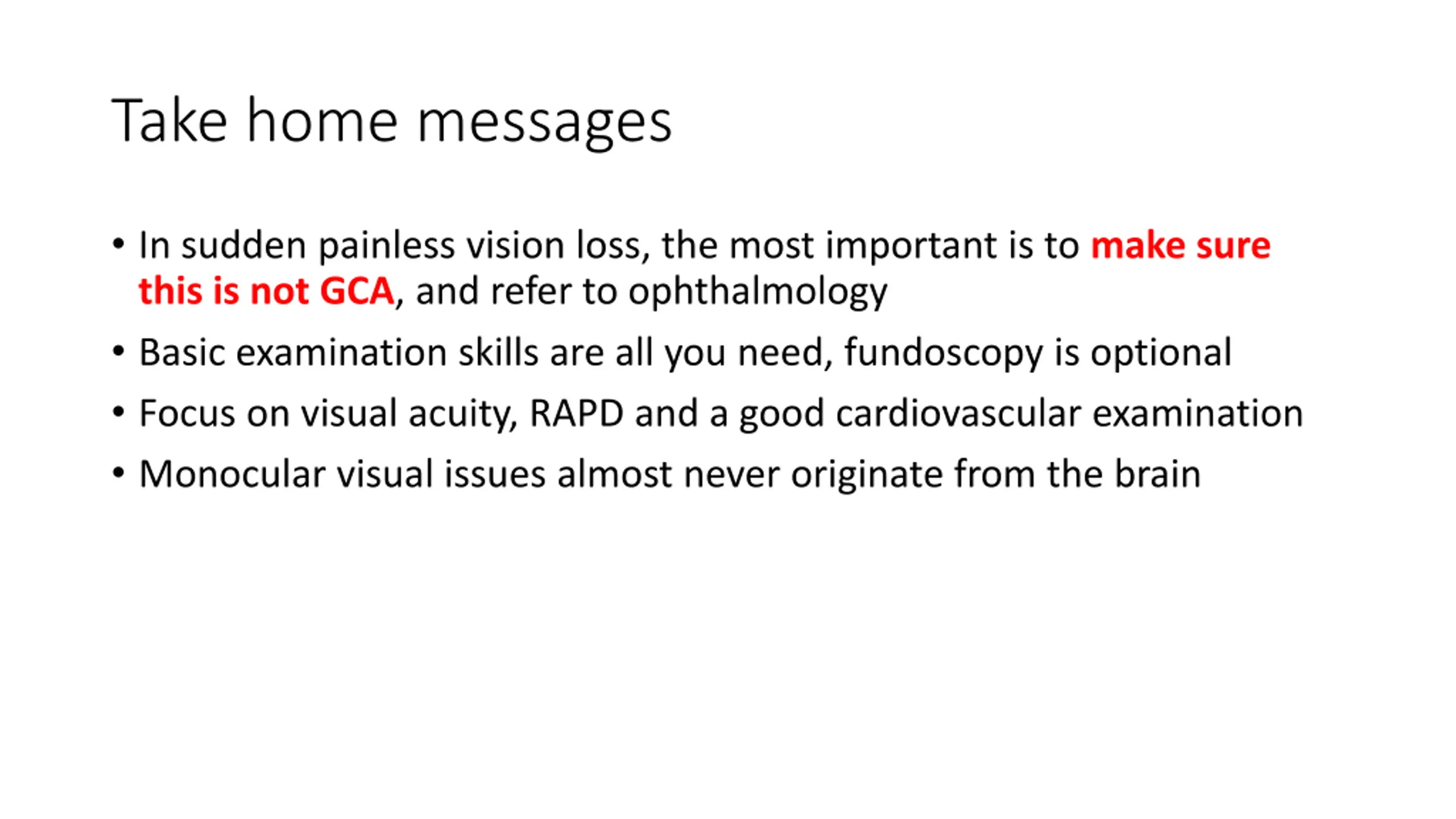 Take home messages

• In sudden painless vision loss, the most important is to make sure this is not GCA, and refer to ophthalmology
• Basic examination skills are all you need, fundoscopy is optional
• Focus on visual acuity, RAPD and a good cardiovascular examination
• Monocular visual issues almost never originate from the brain